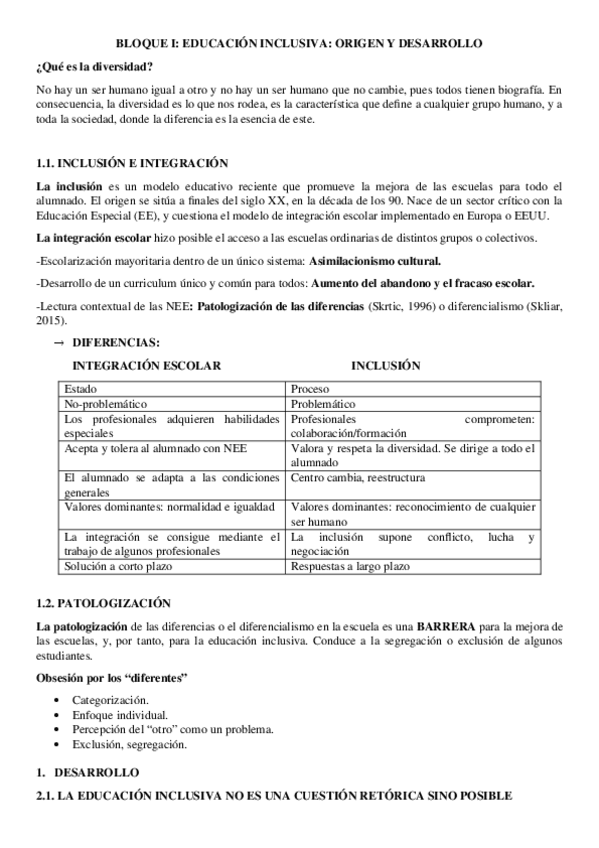 BLOQUE I: EDUCACIÓN INCLUSIVA: ORIGEN Y DESARROLLO

¿Qué es la diversidad?

No hay un ser humano igual a otro y no hay un ser humano que no cambie, pues todos tienen biografía. En consecuencia, la diversidad es lo que nos rodea, es la característica que define a cualquier grupo humano, y a toda la sociedad, donde la diferencia es la esencia de este.

1.1. INCLUSIÓN E INTEGRACIÓN

La inclusión es un modelo educativo reciente que promueve la mejora de las escuelas para todo el alumnado. El origen se sitúa a finales del siglo XX, en la década de los 90. Nace de un sector crítico con la Educación Especial (EE), y cuestiona el modelo de integración escolar implementado en Europa o EEUU.

La integración escolar hizo posible el acceso a las escuelas ordinarias de distintos grupos o colectivos.

-Escolarización mayoritaria dentro de un único sistema: Asimilacionismo cultural.

-Desarrollo de un curriculum único y común para todos: Aumento del abandono y el fracaso escolar.

-Lectura contextual de las NEE: Patologización de las diferencias (Skrtic, 1996) o diferencialismo (Skliar, 2015).

→ DIFERENCIAS:

| INTEGRACIÓN ESCOLAR | INCLUSIÓN |
|---|---|
| Estado | Proceso |
| No-problemático | Problemático |
| Los profesionales adquieren habilidades especiales | Profesionales comprometen: colaboración/formación |
| Acepta y tolera al alumnado con NEE | Valora y respeta la diversidad. Se dirige a todo el alumnado |
| El alumnado se adapta a las condiciones generales | Centro cambia, reestructura |
| Valores dominantes: normalidad e igualdad | Valores dominantes: reconocimiento de cualquier ser humano |
| La integración se consigue mediante el trabajo de algunos profesionales | La inclusión supone conflicto, lucha y negociación |
| Solución a corto plazo | Respuestas a largo plazo |

1.2. PATOLOGIZACIÓN

La patologización de las diferencias o el diferencialismo en la escuela es una BARRERA para la mejora de las escuelas, y, por tanto, para la educación inclusiva. Conduce a la segregación o exclusión de algunos estudiantes.

Obsesión por los "diferentes"

• Categorización.
• Enfoque individual.
• Percepción del "otro" como un problema.
• Exclusión, segregación.

1. DESARROLLO

2.1. LA EDUCACIÓN INCLUSIVA NO ES UNA CUESTIÓN RETÓRICA SINO POSIBLE